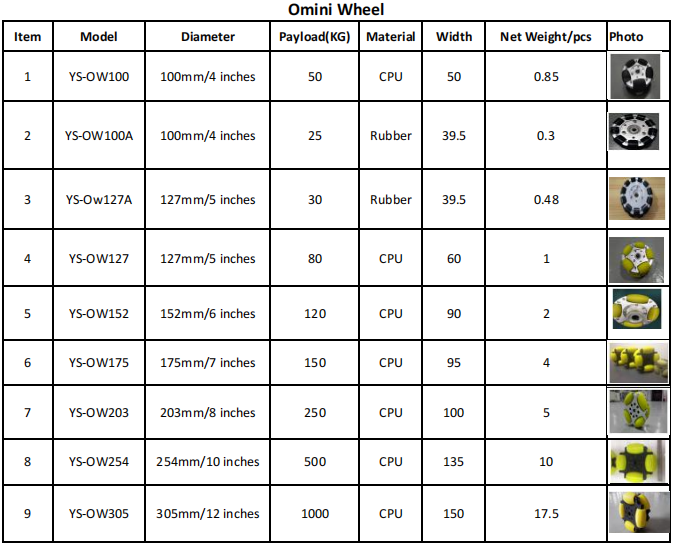 Omini Wheel

| Item | Model | Diameter | Payload(KG) | Material | Width | Net Weight/pcs | Photo |
|---|---|---|---|---|---|---|---|
| 1 | YS-OW100 | 100mm/4 inches | 50 | CPU | 50 | 0.85 | |
| 2 | YS-OW100A | 100mm/4 inches | 25 | Rubber | 39.5 | 0.3 | |
| 3 | YS-Ow127A | 127mm/5 inches | 30 | Rubber | 39.5 | 0.48 | |
| 4 | YS-OW127 | 127mm/5 inches | 80 | CPU | 60 | 1 | |
| 5 | YS-OW152 | 152mm/6 inches | 120 | CPU | 90 | 2 | |
| 6 | YS-OW175 | 175mm/7 inches | 150 | CPU | 95 | 4 | |
| 7 | YS-OW203 | 203mm/8 inches | 250 | CPU | 100 | 5 | |
| 8 | YS-OW254 | 254mm/10 inches | 500 | CPU | 135 | 10 | |
| 9 | YS-OW305 | 305mm/12 inches | 1000 | CPU | 150 | 17.5 | |